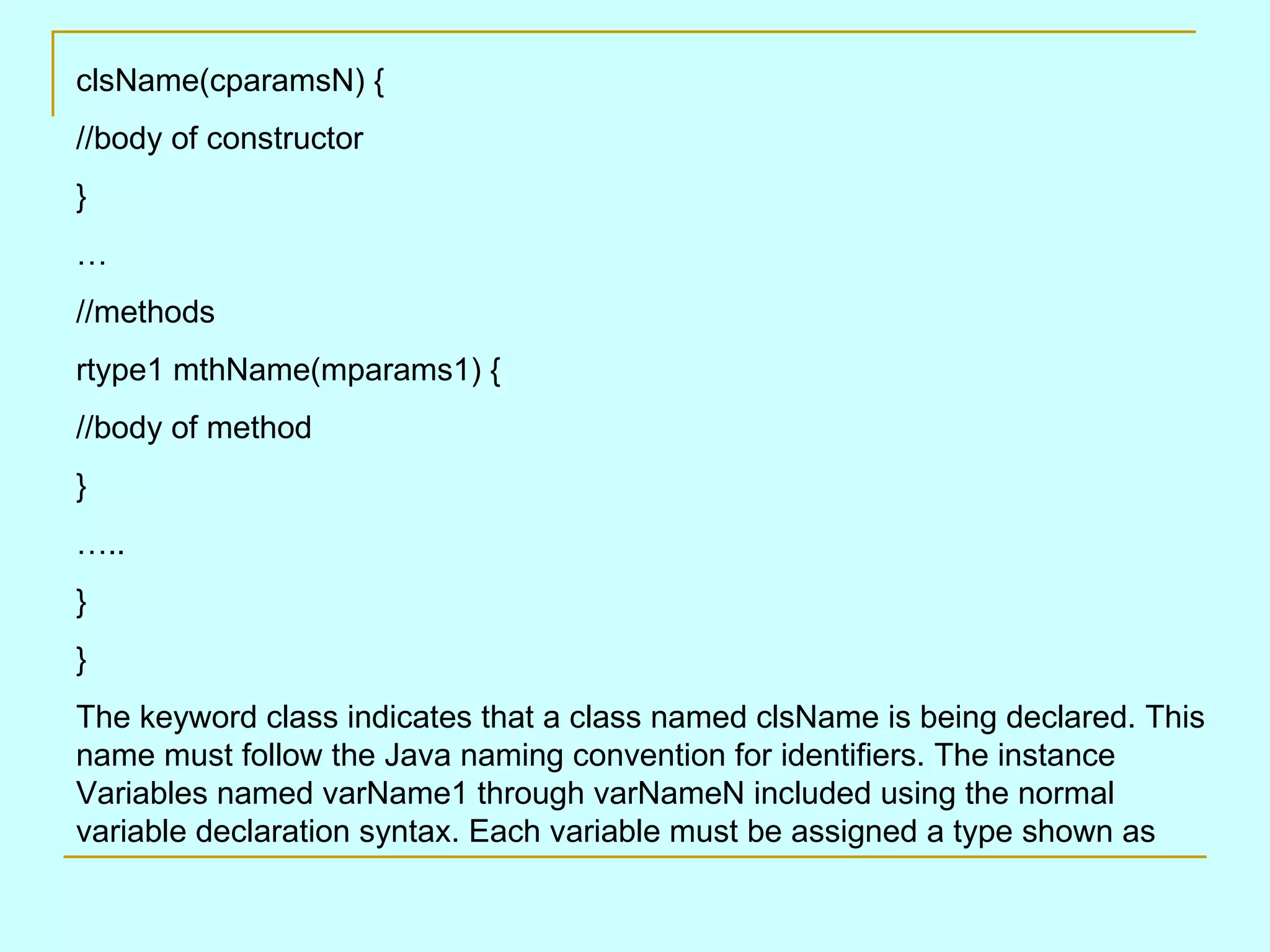 clsName(cparamsN) {

//body of constructor

}

…

//methods

rtype1 mthName(mparams1) {

//body of method

}

…..

}

}

The keyword class indicates that a class named clsName is being declared. This name must follow the Java naming convention for identifiers. The instance Variables named varName1 through varNameN included using the normal variable declaration syntax. Each variable must be assigned a type shown as